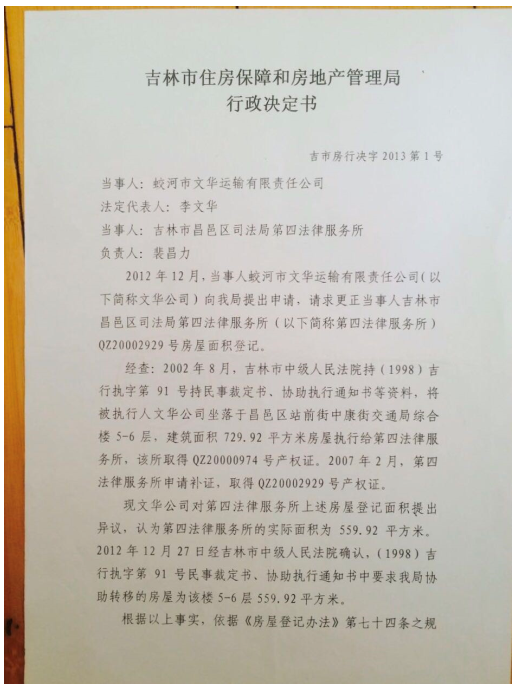 吉林市住房保障和房地产管理局
行政决定书

吉市房行决字 2013 第 1 号

当事人：蛟河市文华运输有限责任公司
法定代表人：李文华
当事人：吉林市昌邑区司法局第四法律服务所
负责人：裴昌力

2012 年 12 月，当事人蛟河市文华运输有限责任公司（以下简称文华公司）向我局提出申请，请求更正当事人吉林市昌邑区司法局第四法律服务所（以下简称第四法律服务所）QZ20002929 号房屋面积登记。

经查：2002 年 8 月，吉林市中级人民法院持（1998）吉行执字第 91 号持民事裁定书、协助执行通知书等资料，将被执行人文华公司坐落于昌邑区站前街中康街交通局综合楼 5-6 层，建筑面积 729.92 平方米房屋执行给第四法律服务所，该所取得 QZ20000974 号产权证。2007 年 2 月，第四法律服务所申请补证，取得 QZ20002929 号产权证。

现文华公司对第四法律服务所上述房屋登记面积提出异议，认为第四法律服务所的实际面积为 559.92 平方米。2012 年 12 月 27 日经吉林市中级人民法院确认，（1998）吉行执字第 91 号民事裁定书、协助执行通知书中要求我局协助转移的房屋为该楼 5-6 层 559.92 平方米。

根据以上事实，依据《房屋登记办法》第七十四条之规